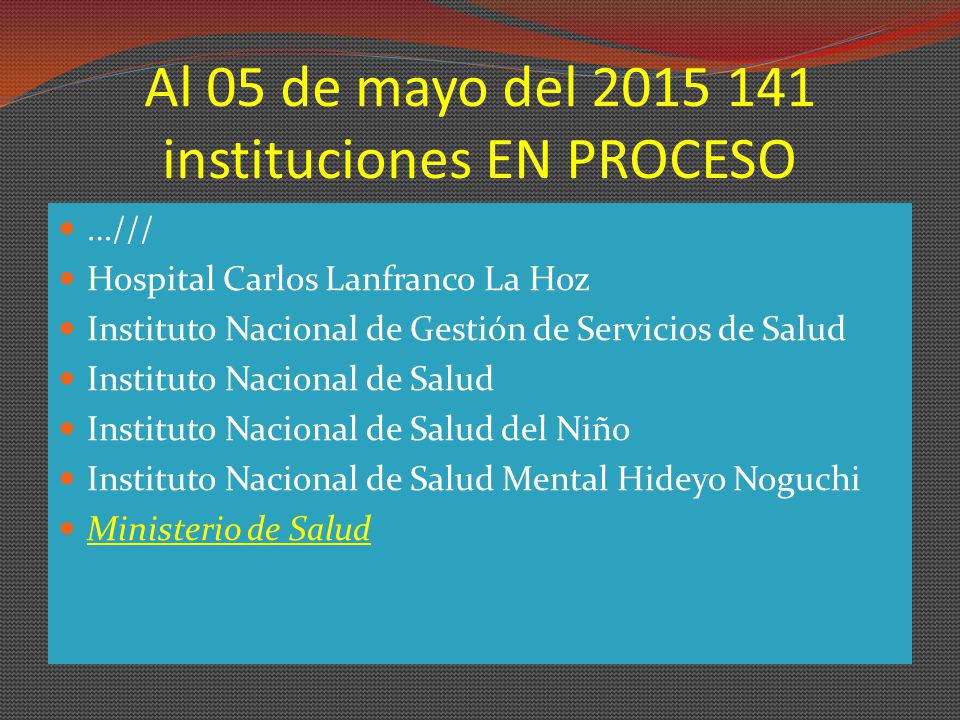 Al 05 de mayo del 2015 141 instituciones EN PROCESO

- …///
- Hospital Carlos Lanfranco La Hoz
- Instituto Nacional de Gestión de Servicios de Salud
- Instituto Nacional de Salud
- Instituto Nacional de Salud del Niño
- Instituto Nacional de Salud Mental Hideyo Noguchi
- Ministerio de Salud